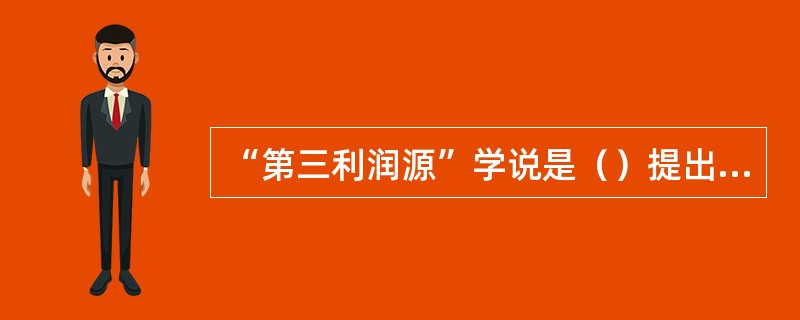 “第三利润源”学说是（）提出...